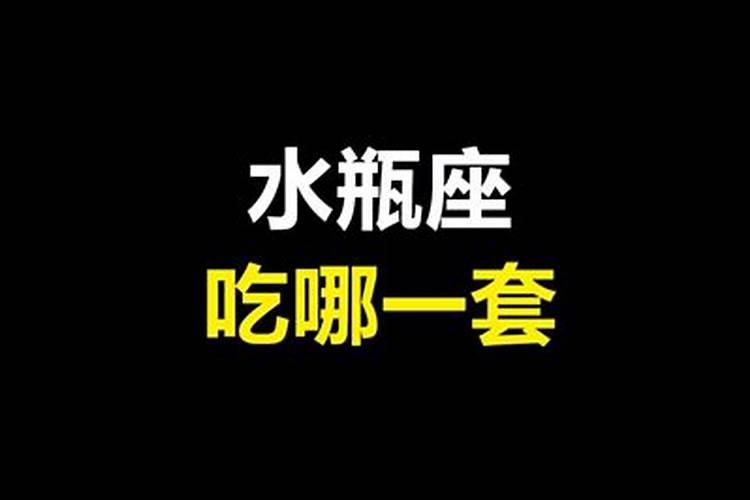 水瓶座
吃哪一套